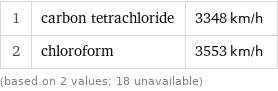 | 1 | carbon tetrachloride | 3348 km/h |
|---|---|---|
| 2 | chloroform | 3553 km/h |

(based on 2 values; 18 unavailable)